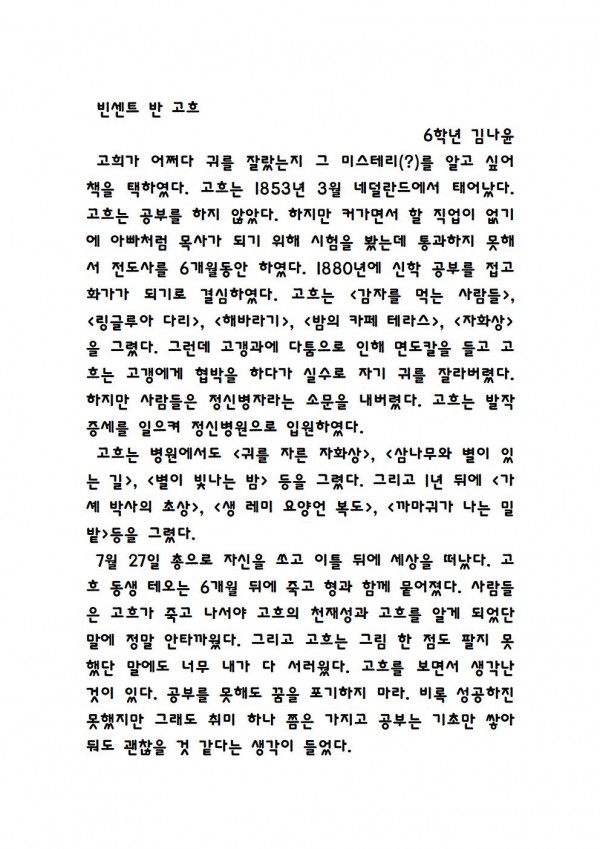 빈센트 반 고흐

6학년 김나윤

고희가 어쩌다 귀를 잘랐는지 그 미스테리(?)를 알고 싶어 책을 택하였다. 고흐는 1853년 3월 네덜란드에서 태어났다. 고흐는 공부를 하지 않았다. 하지만 커가면서 할 직업이 없기에 아빠처럼 목사가 되기 위해 시험을 봤는데 통과하지 못해서 전도사를 6개월동안 하였다. 1880년에 신학 공부를 접고 화가가 되기로 결심하였다. 고흐는 <감자를 먹는 사람들>, <링글루아 다리>, <해바라기>, <밤의 카페 테라스>, <자화상>을 그렸다. 그런데 고갱과에 다툼으로 인해 면도칼을 들고 고흐는 고갱에게 협박을 하다가 실수로 자기 귀를 잘라버렸다. 하지만 사람들은 정신병자라는 소문을 내버렸다. 고흐는 발작 증세를 일으켜 정신병원으로 입원하였다.

고흐는 병원에서도 <귀를 자른 자화상>, <삼나무와 별이 있는 길>, <별이 빛나는 밤> 등을 그렸다. 그리고 1년 뒤에 <가세 박사의 초상>, <생 레미 요양언 복도>, <까마귀가 나는 밀밭>등을 그렸다.

7월 27일 총으로 자신을 쏘고 이틀 뒤에 세상을 떠났다. 고흐 동생 테오는 6개월 뒤에 죽고 형과 함께 묻어졌다. 사람들은 고흐가 죽고 나서야 고흐의 천재성과 고흐를 알게 되었단 말에 정말 안타까웠다. 그리고 고흐는 그림 한 점도 팔지 못했단 말에도 너무 내가 다 서러웠다. 고흐를 보면서 생각난 것이 있다. 공부를 못해도 꿈을 포기하지 마라. 비록 성공하진 못했지만 그래도 취미 하나 쯤은 가지고 공부는 기초만 쌓아둬도 괜찮을 것 같다는 생각이 들었다.